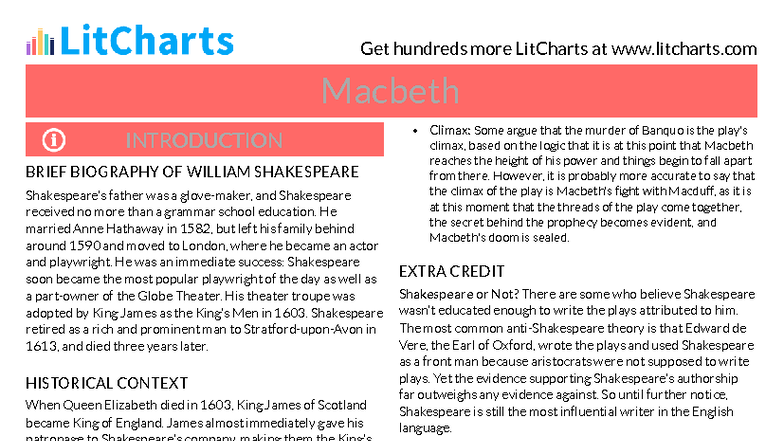 LitCharts

Get hundreds more LitCharts at www.litcharts.com

Macbeth

INTRODUCTION

BRIEF BIOGRAPHY OF WILLIAM SHAKESPEARE

Shakespeare's father was a glove-maker, and Shakespeare received no more than a grammar school education. He married Anne Hathaway in 1582, but left his family behind around 1590 and moved to London, where he became an actor and playwright. He was an immediate success: Shakespeare soon became the most popular playwright of the day as well as a part-owner of the Globe Theater. His theater troupe was adopted by King James as the King's Men in 1603. Shakespeare retired as a rich and prominent man to Stratford-upon-Avon in 1613, and died three years later.

HISTORICAL CONTEXT

When Queen Elizabeth died in 1603, King James of Scotland became King of England. James almost immediately gave his patronage to Shakespeare's company, making them the King's

• Climax: Some argue that the murder of Banquo is the play's climax, based on the logic that it is at this point that Macbeth reaches the height of his power and things begin to fall apart from there. However, it is probably more accurate to say that the climax of the play is Macbeth's fight with Macduff, as it is at this moment that the threads of the play come together, the secret behind the prophecy becomes evident, and Macbeth's doom is sealed.

EXTRA CREDIT

Shakespeare or Not? There are some who believe Shakespeare wasn't educated enough to write the plays attributed to him. The most common anti-Shakespeare theory is that Edward de Vere, the Earl of Oxford, wrote the plays and used Shakespeare as a front man because aristocrats were not supposed to write plays. Yet the evidence supporting Shakespeare's authorship far outweighs any evidence against. So until further notice, Shakespeare is still the most influential writer in the English language.